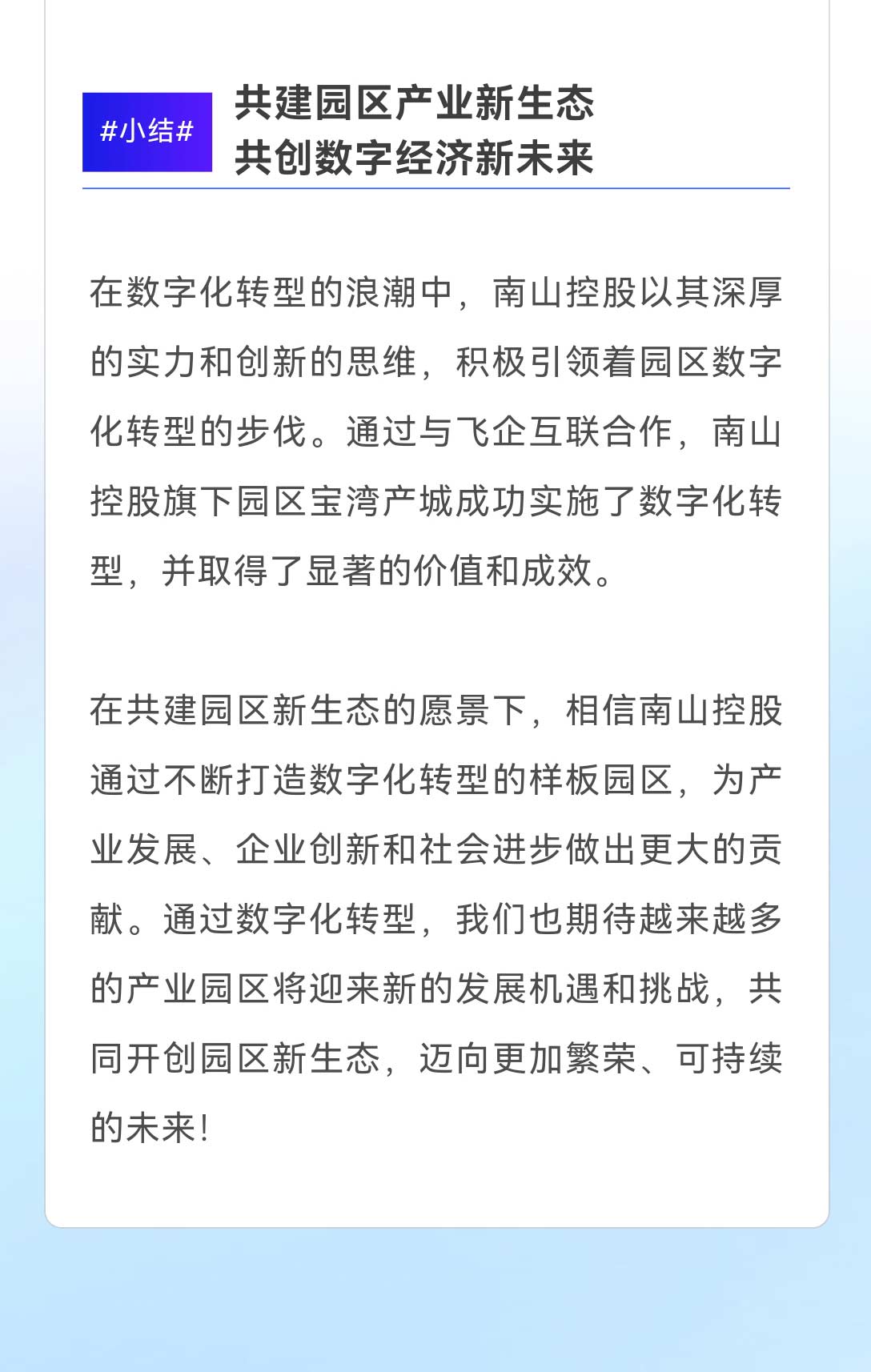 #小结#

共建园区产业新生态
共创数字经济新未来

在数字化转型的浪潮中，南山控股以其深厚的实力和创新的思维，积极引领着园区数字化转型的步伐。通过与飞企互联合作，南山控股旗下园区宝湾产城成功实施了数字化转型，并取得了显著的价值和成效。

在共建园区新生态的愿景下，相信南山控股通过不断打造数字化转型的样板园区，为产业发展、企业创新和社会进步做出更大的贡献。通过数字化转型，我们也期待越来越多的产业园区将迎来新的发展机遇和挑战，共同开创园区新生态，迈向更加繁荣、可持续的未来！